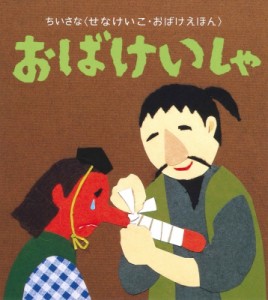 ちいさな〈せなけいこ・おばけえほん〉

おばけいしゃ